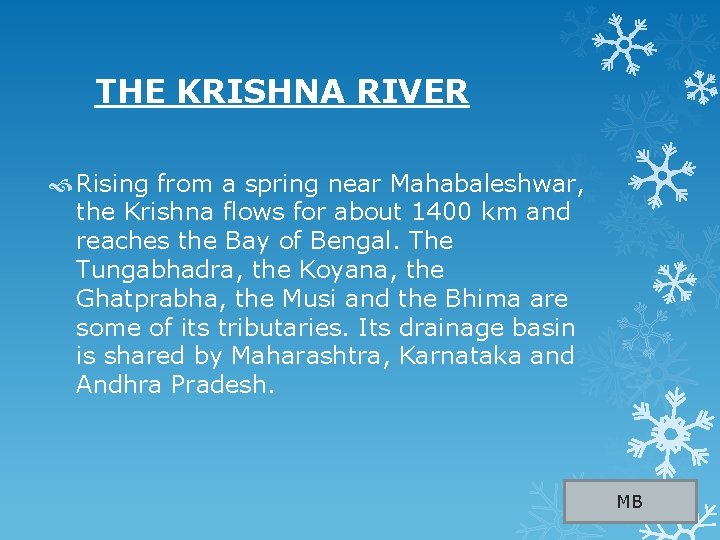 THE KRISHNA RIVER

Rising from a spring near Mahabaleshwar, the Krishna flows for about 1400 km and reaches the Bay of Bengal. The Tungabhadra, the Koyana, the Ghatprabha, the Musi and the Bhima are some of its tributaries. Its drainage basin is shared by Maharashtra, Karnataka and Andhra Pradesh.

MB